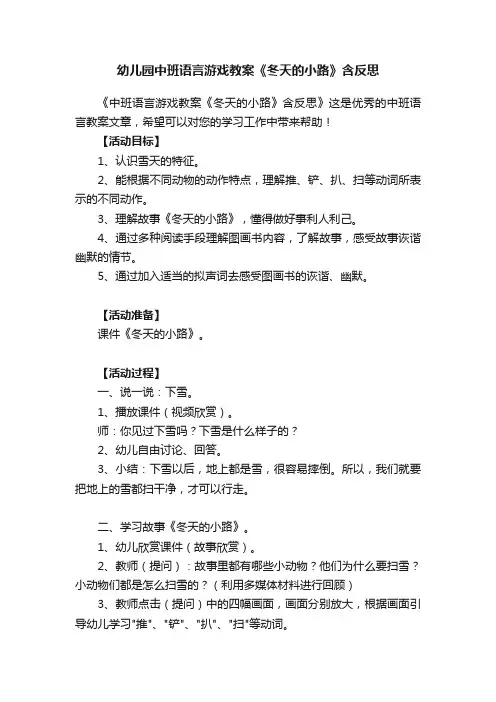 幼儿园中班语言游戏教案《冬天的小路》含反思

《中班语言游戏教案《冬天的小路》含反思》这是优秀的中班语言教案文章，希望可以对您的学习工作中带来帮助！

【活动目标】

1、认识雪天的特征。

2、能根据不同动物的动作特点，理解推、铲、扒、扫等动词所表示的不同动作。

3、理解故事《冬天的小路》，懂得做好事利人利己。

4、通过多种阅读手段理解图画书内容，了解故事，感受故事诙谐幽默的情节。

5、通过加入适当的拟声词去感受图画书的诙谐、幽默。

【活动准备】

课件《冬天的小路》。

【活动过程】

一、说一说：下雪。

1、播放课件（视频欣赏）。

师：你见过下雪吗？下雪是什么样子的？

2、幼儿自由讨论、回答。

3、小结：下雪以后，地上都是雪，很容易摔倒。所以，我们就要把地上的雪都扫干净，才可以行走。

二、学习故事《冬天的小路》。

1、幼儿欣赏课件（故事欣赏）。

2、教师（提问）：故事里都有哪些小动物？他们为什么要扫雪？小动物们都是怎么扫雪的？（利用多媒体材料进行回顾）

3、教师点击（提问）中的四幅画面，画面分别放大，根据画面引导幼儿学习"推"、"铲"、"扒"、"扫"等动词。